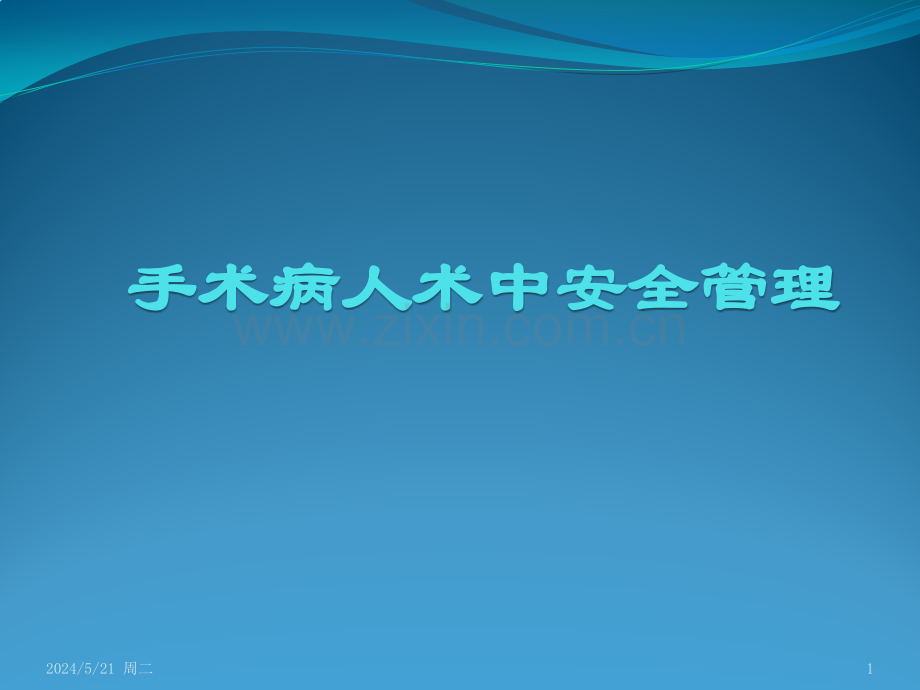 手术病人术中安全管理

www.zixin.com.cn

2024/5/21 周二

1